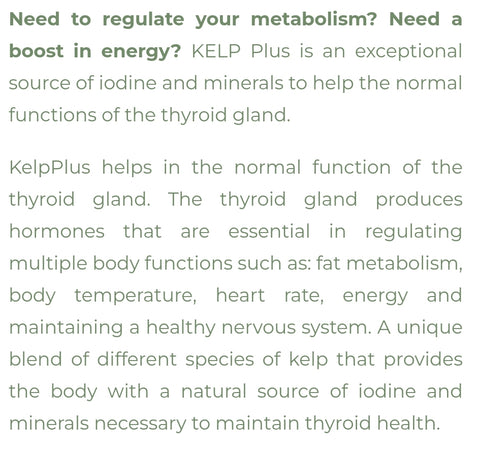 Need to regulate your metabolism? Need a boost in energy? KELP Plus is an exceptional source of iodine and minerals to help the normal functions of the thyroid gland.

KelpPlus helps in the normal function of the thyroid gland. The thyroid gland produces hormones that are essential in regulating multiple body functions such as: fat metabolism, body temperature, heart rate, energy and maintaining a healthy nervous system. A unique blend of different species of kelp that provides the body with a natural source of iodine and minerals necessary to maintain thyroid health.